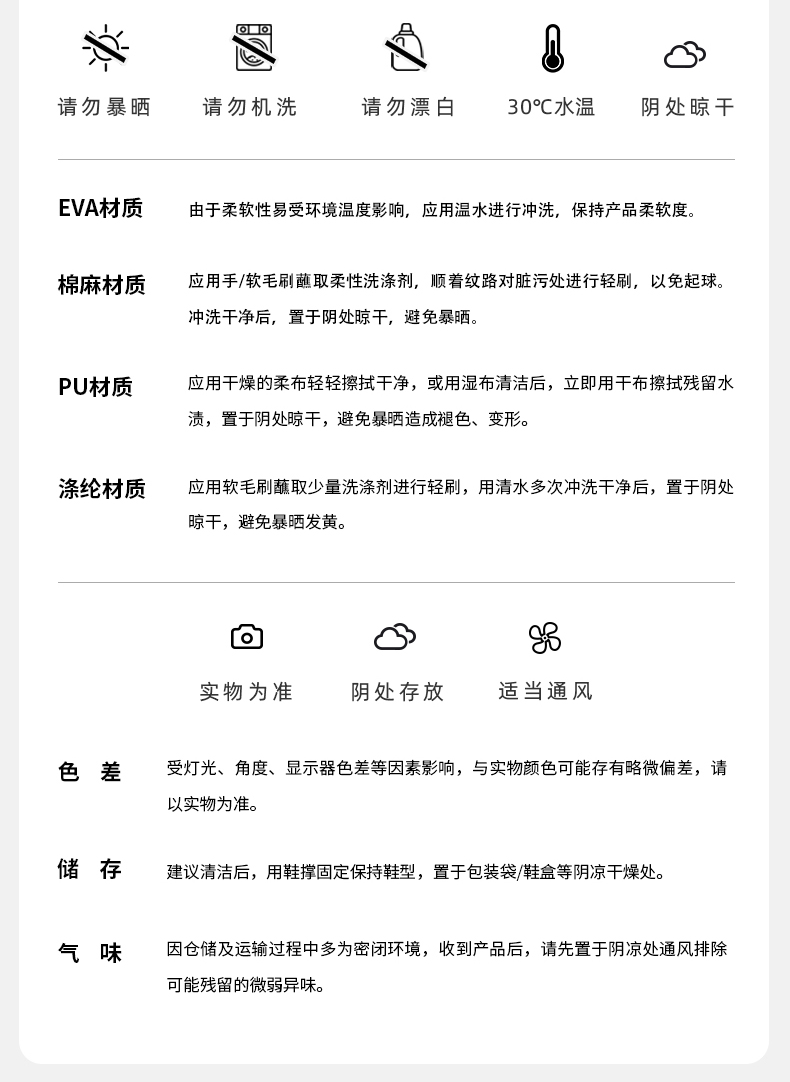 请勿暴晒　请勿机洗　请勿漂白　30℃水温　阴处晾干

EVA材质　由于柔软性易受环境温度影响，应用温水进行冲洗，保持产品柔软度。

棉麻材质　应用手/软毛刷蘸取柔性洗涤剂，顺着纹路对脏污处进行轻刷，以免起球。冲洗干净后，置于阴处晾干，避免暴晒。

PU材质　应用干燥的柔布轻轻擦拭干净，或用湿布清洁后，立即用干布擦拭残留水渍，置于阴处晾干，避免暴晒造成褪色、变形。

涤纶材质　应用软毛刷蘸取少量洗涤剂进行轻刷，用清水多次冲洗干净后，置于阴处晾干，避免暴晒发黄。

实物为准　阴处存放　适当通风

色　差　受灯光、角度、显示器色差等因素影响，与实物颜色可能存有略微偏差，请以实物为准。

储　存　建议清洁后，用鞋撑固定保持鞋型，置于包装袋/鞋盒等阴凉干燥处。

气　味　因仓储及运输过程中多为密闭环境，收到产品后，请先置于阴凉处通风排除可能残留的微弱异味。